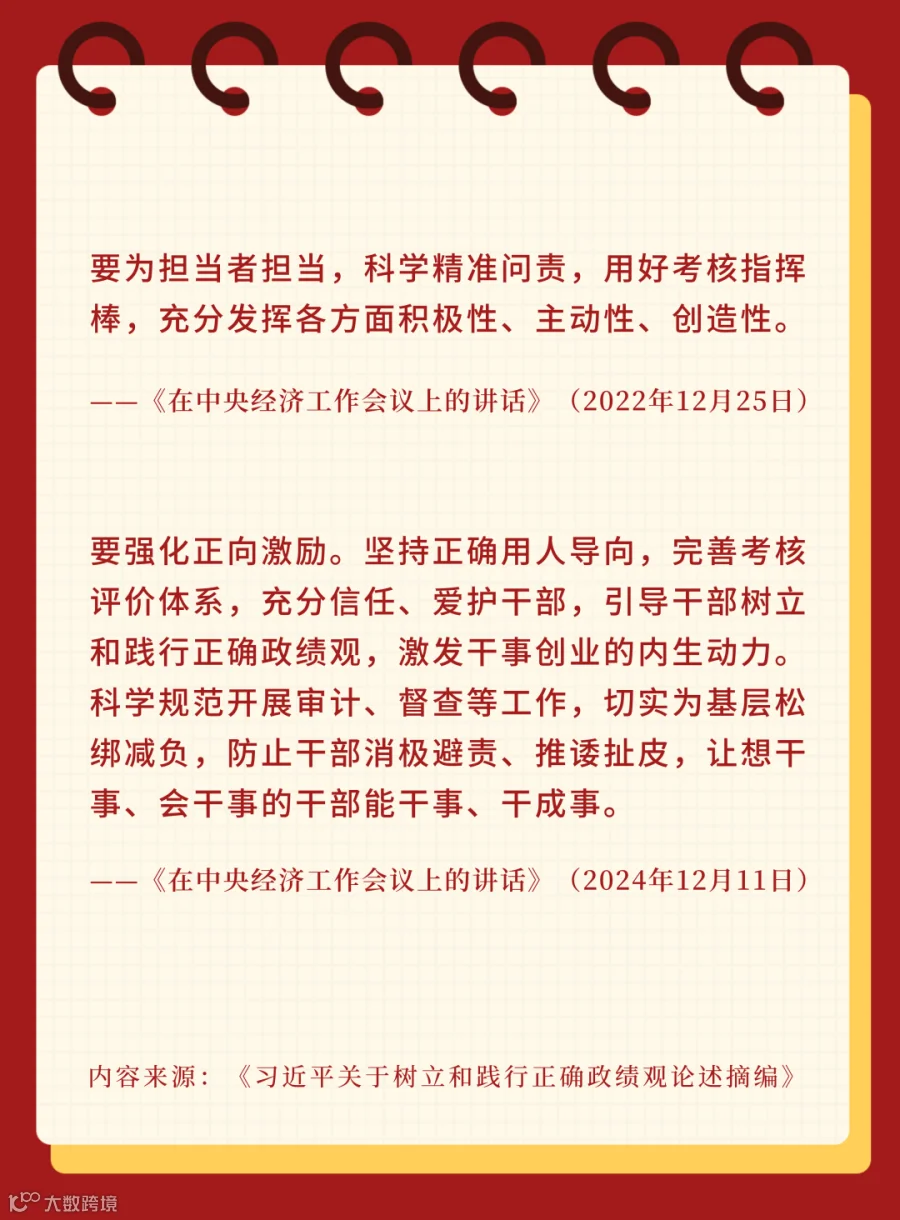 要为担当者担当，科学精准问责，用好考核指挥棒，充分发挥各方面积极性、主动性、创造性。

——《在中央经济工作会议上的讲话》（2022年12月25日）

要强化正向激励。坚持正确用人导向，完善考核评价体系，充分信任、爱护干部，引导干部树立和践行正确政绩观，激发干事创业的内生动力。科学规范开展审计、督查等工作，切实为基层松绑减负，防止干部消极避责、推诿扯皮，让想干事、会干事的干部能干事、干成事。

——《在中央经济工作会议上的讲话》（2024年12月11日）

内容来源：《习近平关于树立和践行正确政绩观论述摘编》

大数跨境